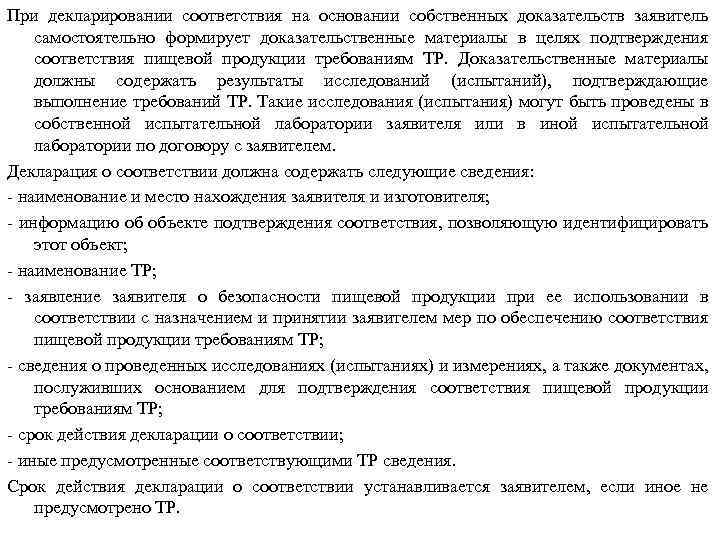 При декларировании соответствия на основании собственных доказательств заявитель самостоятельно формирует доказательственные материалы в целях подтверждения соответствия пищевой продукции требованиям ТР. Доказательственные материалы должны содержать результаты исследований (испытаний), подтверждающие выполнение требований ТР. Такие исследования (испытания) могут быть проведены в собственной испытательной лаборатории заявителя или в иной испытательной лаборатории по договору с заявителем.

Декларация о соответствии должна содержать следующие сведения:

- наименование и место нахождения заявителя и изготовителя;

- информацию об объекте подтверждения соответствия, позволяющую идентифицировать этот объект;

- наименование ТР;

- заявление заявителя о безопасности пищевой продукции при ее использовании в соответствии с назначением и принятии заявителем мер по обеспечению соответствия пищевой продукции требованиям ТР;

- сведения о проведенных исследованиях (испытаниях) и измерениях, а также документах, послуживших основанием для подтверждения соответствия пищевой продукции требованиям ТР;

- срок действия декларации о соответствии;

- иные предусмотренные соответствующими ТР сведения.

Срок действия декларации о соответствии устанавливается заявителем, если иное не предусмотрено ТР.